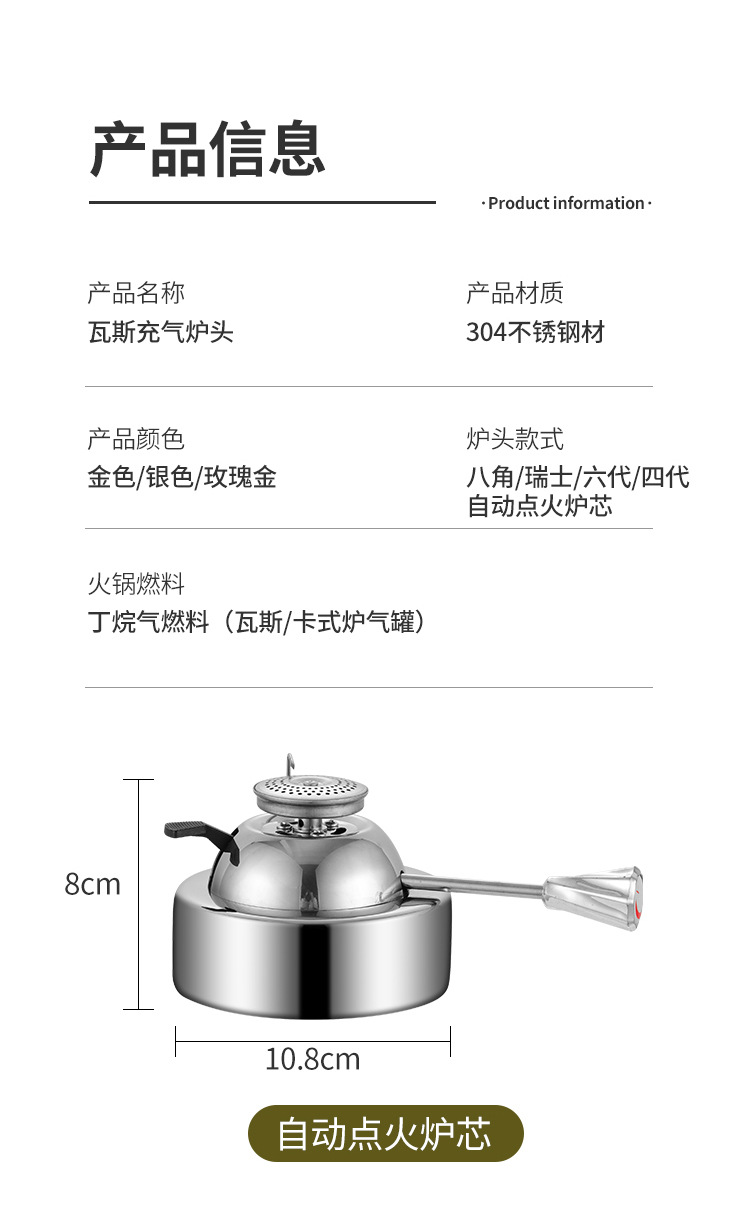 产品信息

· Product information ·

产品名称
瓦斯充气炉头

产品材质
304不锈钢材

产品颜色
金色/银色/玫瑰金

炉头款式
八角/瑞士/六代/四代
自动点火炉芯

火锅燃料
丁烷气燃料（瓦斯/卡式炉气罐）

8cm

10.8cm

自动点火炉芯